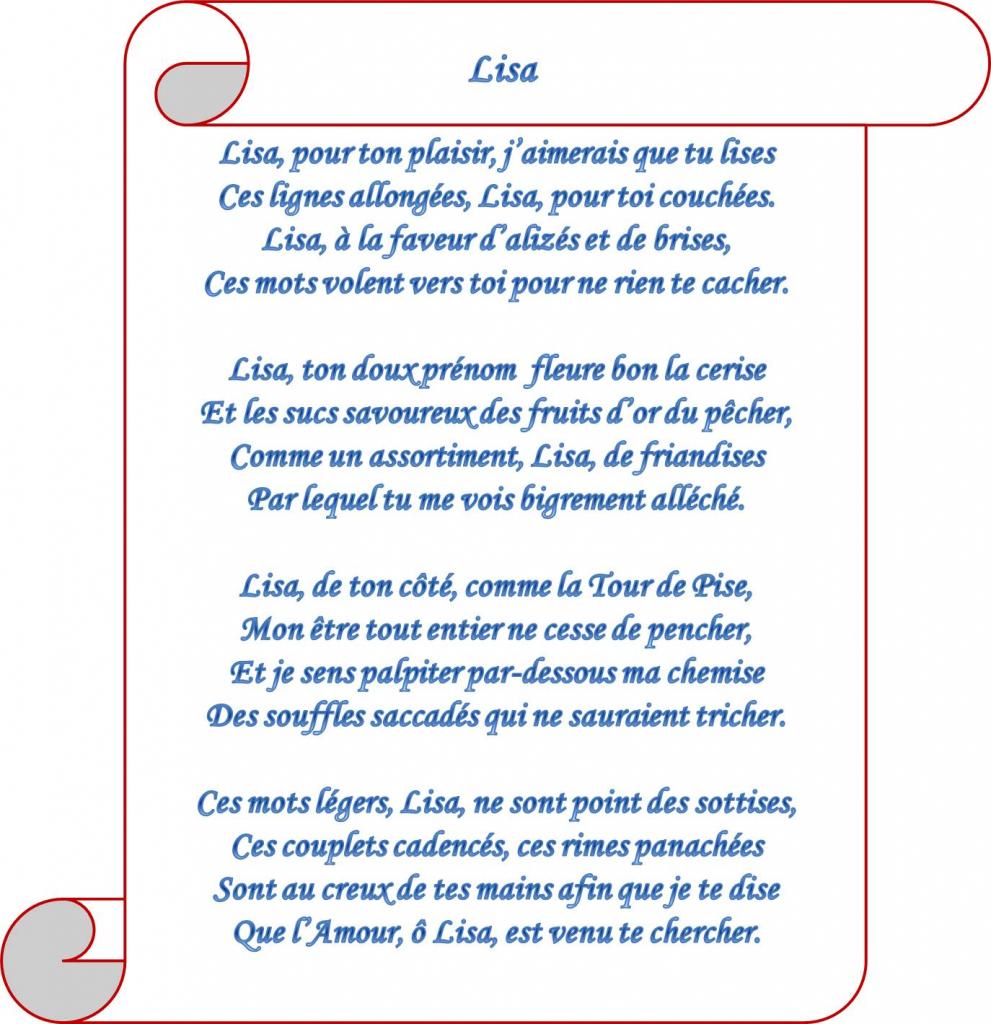 Lisa

Lisa, pour ton plaisir, j'aimerais que tu lises
Ces lignes allongées, Lisa, pour toi couchées.
Lisa, à la faveur d'alizés et de brises,
Ces mots volent vers toi pour ne rien te cacher.

Lisa, ton doux prénom fleure bon la cerise
Et les sucs savoureux des fruits d'or du pêcher,
Comme un assortiment, Lisa, de friandises
Par lequel tu me vois bigrement alléché.

Lisa, de ton côté, comme la Tour de Pise,
Mon être tout entier ne cesse de pencher,
Et je sens palpiter par-dessous ma chemise
Des souffles saccadés qui ne sauraient tricher.

Ces mots légers, Lisa, ne sont point des sottises,
Ces couplets cadencés, ces rimes panachées
Sont au creux de tes mains afin que je te dise
Que l'Amour, ô Lisa, est venu te chercher.